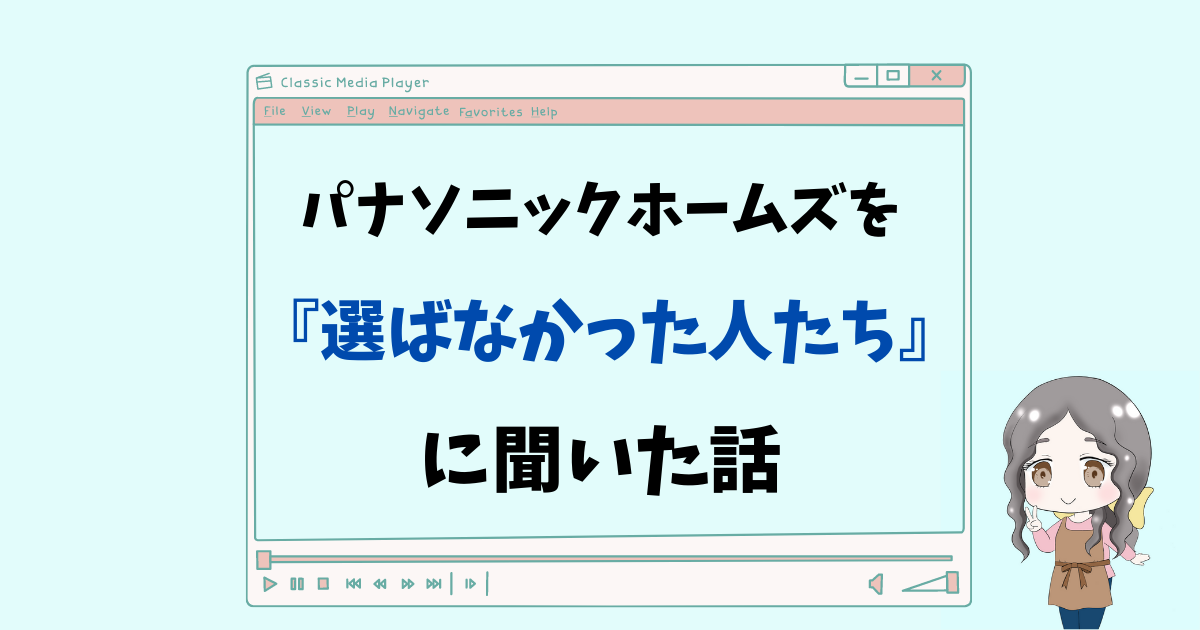 Classic Media Player

File View Play Navigate Favorites Help

パナソニックホームズを

『選ばなかった人たち』

に聞いた話